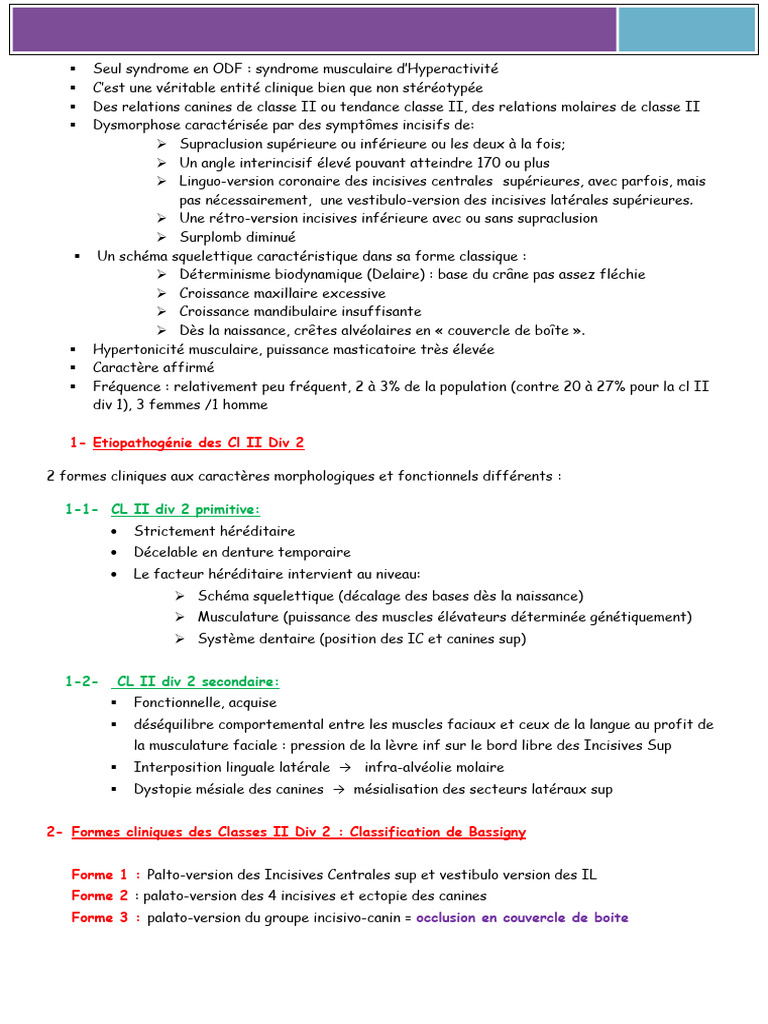 ▪ Seul syndrome en ODF : syndrome musculaire d'Hyperactivité
▪ C'est une véritable entité clinique bien que non stéréotypée
▪ Des relations canines de classe II ou tendance classe II, des relations molaires de classe II
▪ Dysmorphose caractérisée par des symptômes incisifs de:
➢ Supraclusion supérieure ou inférieure ou les deux à la fois;
➢ Un angle interincisif élevé pouvant atteindre 170 ou plus
➢ Linguo-version coronaire des incisives centrales supérieures, avec parfois, mais pas nécessairement, une vestibulo-version des incisives latérales supérieures.
➢ Une rétro-version incisives inférieure avec ou sans supraclusion
➢ Surplomb diminué
▪ Un schéma squelettique caractéristique dans sa forme classique :
➢ Déterminisme biodynamique (Delaire) : base du crâne pas assez fléchie
➢ Croissance maxillaire excessive
➢ Croissance mandibulaire insuffisante
➢ Dès la naissance, crêtes alvéolaires en « couvercle de boîte ».
▪ Hypertonicité musculaire, puissance masticatoire très élevée
▪ Caractère affirmé
▪ Fréquence : relativement peu fréquent, 2 à 3% de la population (contre 20 à 27% pour la cl II div 1), 3 femmes /1 homme

1- Etiopathogénie des Cl II Div 2

2 formes cliniques aux caractères morphologiques et fonctionnels différents :

1-1- CL II div 2 primitive:
• Strictement héréditaire
• Décelable en denture temporaire
• Le facteur héréditaire intervient au niveau:
➢ Schéma squelettique (décalage des bases dès la naissance)
➢ Musculature (puissance des muscles élévateurs déterminée génétiquement)
➢ Système dentaire (position des IC et canines sup)

1-2- CL II div 2 secondaire:
▪ Fonctionnelle, acquise
▪ déséquilibre comportemental entre les muscles faciaux et ceux de la langue au profit de la musculature faciale : pression de la lèvre inf sur le bord libre des Incisives Sup
▪ Interposition linguale latérale → infra-alvéolie molaire
▪ Dystopie mésiale des canines → mésialisation des secteurs latéraux sup

2- Formes cliniques des Classes II Div 2 : Classification de Bassigny

Forme 1 : Palto-version des Incisives Centrales sup et vestibulo version des IL
Forme 2 : palato-version des 4 incisives et ectopie des canines
Forme 3 : palato-version du groupe incisivo-canin = occlusion en couvercle de boite